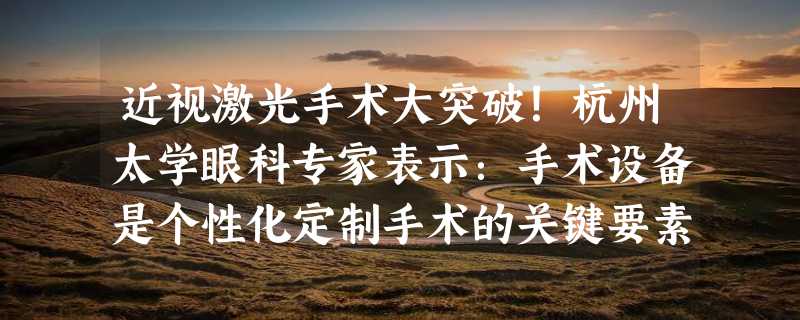 近视激光手术大突破！杭州太学眼科专家表示：手术设备是个性化定制手术的关键要素